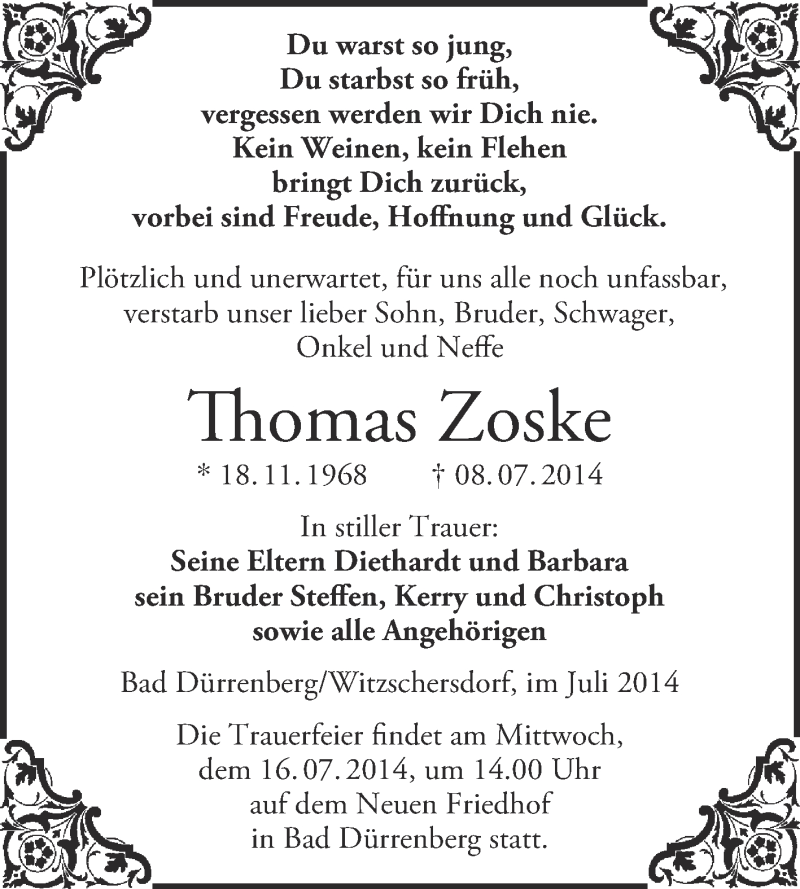 Du warst so jung,
Du starbst so früh,
vergessen werden wir Dich nie.
Kein Weinen, kein Flehen
bringt Dich zurück,
vorbei sind Freude, Hoffnung und Glück.

Plötzlich und unerwartet, für uns alle noch unfassbar, verstarb unser lieber Sohn, Bruder, Schwager, Onkel und Neffe

Thomas Zoske

* 18. 11. 1968 † 08. 07. 2014

In stiller Trauer:
Seine Eltern Diethardt und Barbara
sein Bruder Steffen, Kerry und Christoph
sowie alle Angehörigen

Bad Dürrenberg/Witzschersdorf, im Juli 2014

Die Trauerfeier findet am Mittwoch, dem 16. 07. 2014, um 14.00 Uhr auf dem Neuen Friedhof in Bad Dürrenberg statt.